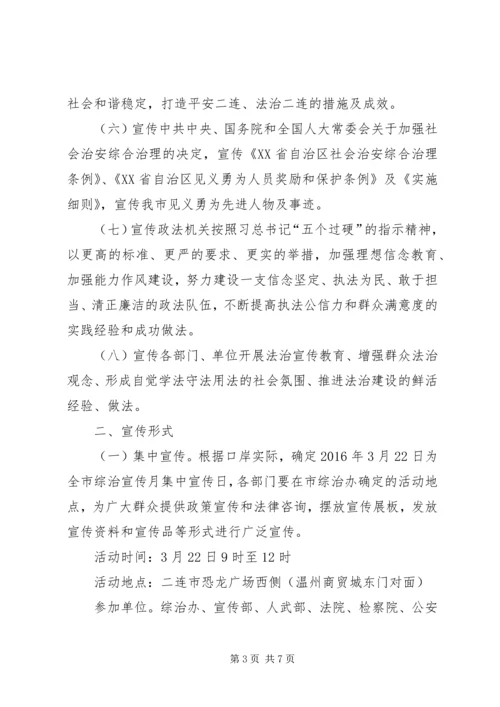 社会和谐稳定，打造平安二连、法治二连的措施及成效。

（六）宣传中共中央、国务院和全国人大常委会关于加强社会治安综合治理的决定，宣传《XX省自治区社会治安综合治理条例》、《XX省自治区见义勇为人员奖励和保护条例》及《实施细则》，宣传我市见义勇为先进人物及事迹。

（七）宣传政法机关按照习总书记“五个过硬”的指示精神，以更高的标准、更严的要求、更实的举措，加强理想信念教育、加强能力作风建设，努力建设一支信念坚定、执法为民、敢于担当、清正廉洁的政法队伍，不断提高执法公信力和群众满意度的实践经验和成功做法。

（八）宣传各部门、单位开展法治宣传教育、增强群众法治观念、形成自觉学法守法用法的社会氛围、推进法治建设的鲜活经验、做法。

二、宣传形式

（一）集中宣传。根据口岸实际，确定2016年3月22日为全市综治宣传月集中宣传日，各部门要在市综治办确定的活动地点，为广大群众提供政策宣传和法律咨询，摆放宣传展板，发放宣传资料和宣传品等形式进行广泛宣传。

活动时间：3月22日9时至12时

活动地点：二连市恐龙广场西侧（温州商贸城东门对面）

参加单位。综治办、宣传部、人武部、法院、检察院、公安

第3页 共7页